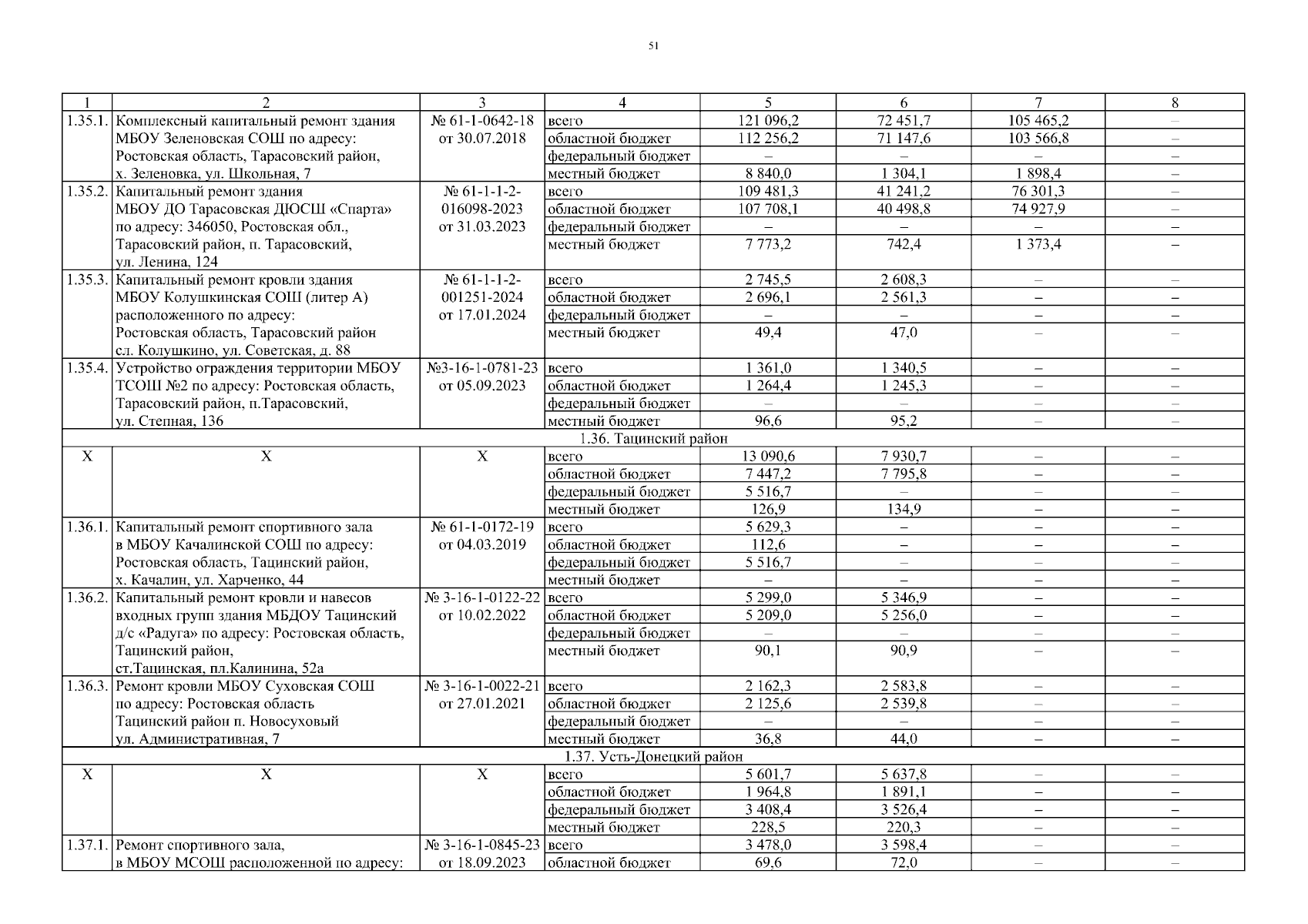 51

| 1 | 2 | 3 | 4 | 5 | 6 | 7 | 8 |
|---|---|---|---|---|---|---|---|
| 1.35.1. | Комплексный капитальный ремонт здания МБОУ Зеленовская СОШ по адресу: Ростовская область, Тарасовский район, х. Зеленовка, ул. Школьная, 7 | № 61-1-0642-18 от 30.07.2018 | всего | 121 096,2 | 72 451,7 | 105 465,2 | – |
| | | | областной бюджет | 112 256,2 | 71 147,6 | 103 566,8 | – |
| | | | федеральный бюджет | – | – | – | – |
| | | | местный бюджет | 8 840,0 | 1 304,1 | 1 898,4 | – |
| 1.35.2. | Капитальный ремонт здания МБОУ ДО Тарасовская ДЮСШ «Спарта» по адресу: 346050, Ростовская обл., Тарасовский район, п. Тарасовский, ул. Ленина, 124 | № 61-1-1-2-016098-2023 от 31.03.2023 | всего | 109 481,3 | 41 241,2 | 76 301,3 | – |
| | | | областной бюджет | 107 708,1 | 40 498,8 | 74 927,9 | – |
| | | | федеральный бюджет | – | – | – | – |
| | | | местный бюджет | 7 773,2 | 742,4 | 1 373,4 | – |
| 1.35.3. | Капитальный ремонт кровли здания МБОУ Колушкинская СОШ (литер А) расположенного по адресу: Ростовская область, Тарасовский район сл. Колушкино, ул. Советская, д. 88 | № 61-1-1-2-001251-2024 от 17.01.2024 | всего | 2 745,5 | 2 608,3 | – | – |
| | | | областной бюджет | 2 696,1 | 2 561,3 | – | – |
| | | | федеральный бюджет | – | – | – | – |
| | | | местный бюджет | 49,4 | 47,0 | – | – |
| 1.35.4. | Устройство ограждения территории МБОУ ТСОШ №2 по адресу: Ростовская область, Тарасовский район, п.Тарасовский, ул. Степная, 136 | №3-16-1-0781-23 от 05.09.2023 | всего | 1 361,0 | 1 340,5 | – | – |
| | | | областной бюджет | 1 264,4 | 1 245,3 | – | – |
| | | | федеральный бюджет | – | – | – | – |
| | | | местный бюджет | 96,6 | 95,2 | – | – |
| 1.36. Тацинский район | | | | | | | |
| Х | Х | Х | всего | 13 090,6 | 7 930,7 | – | – |
| | | | областной бюджет | 7 447,2 | 7 795,8 | – | – |
| | | | федеральный бюджет | 5 516,7 | – | – | – |
| | | | местный бюджет | 126,9 | 134,9 | – | – |
| 1.36.1. | Капитальный ремонт спортивного зала в МБОУ Качалинской СОШ по адресу: Ростовская область, Тацинский район, х. Качалин, ул. Харченко, 44 | № 61-1-0172-19 от 04.03.2019 | всего | 5 629,3 | – | – | – |
| | | | областной бюджет | 112,6 | – | – | – |
| | | | федеральный бюджет | 5 516,7 | – | – | – |
| | | | местный бюджет | – | – | – | – |
| 1.36.2. | Капитальный ремонт кровли и навесов входных групп здания МБДОУ Тацинский д/с «Радуга» по адресу: Ростовская область, Тацинский район, ст.Тацинская, пл.Калинина, 52а | № 3-16-1-0122-22 от 10.02.2022 | всего | 5 299,0 | 5 346,9 | – | – |
| | | | областной бюджет | 5 209,0 | 5 256,0 | – | – |
| | | | федеральный бюджет | – | – | – | – |
| | | | местный бюджет | 90,1 | 90,9 | – | – |
| 1.36.3. | Ремонт кровли МБОУ Суховская СОШ по адресу: Ростовская область Тацинский район п. Новосуховый ул. Административная, 7 | № 3-16-1-0022-21 от 27.01.2021 | всего | 2 162,3 | 2 583,8 | – | – |
| | | | областной бюджет | 2 125,6 | 2 539,8 | – | – |
| | | | федеральный бюджет | – | – | – | – |
| | | | местный бюджет | 36,8 | 44,0 | – | – |
| 1.37. Усть-Донецкий район | | | | | | | |
| Х | Х | Х | всего | 5 601,7 | 5 637,8 | – | – |
| | | | областной бюджет | 1 964,8 | 1 891,1 | – | – |
| | | | федеральный бюджет | 3 408,4 | 3 526,4 | – | – |
| | | | местный бюджет | 228,5 | 220,3 | – | – |
| 1.37.1. | Ремонт спортивного зала, в МБОУ МСОШ расположенной по адресу: | № 3-16-1-0845-23 от 18.09.2023 | всего | 3 478,0 | 3 598,4 | – | – |
| | | | областной бюджет | 69,6 | 72,0 | – | – |